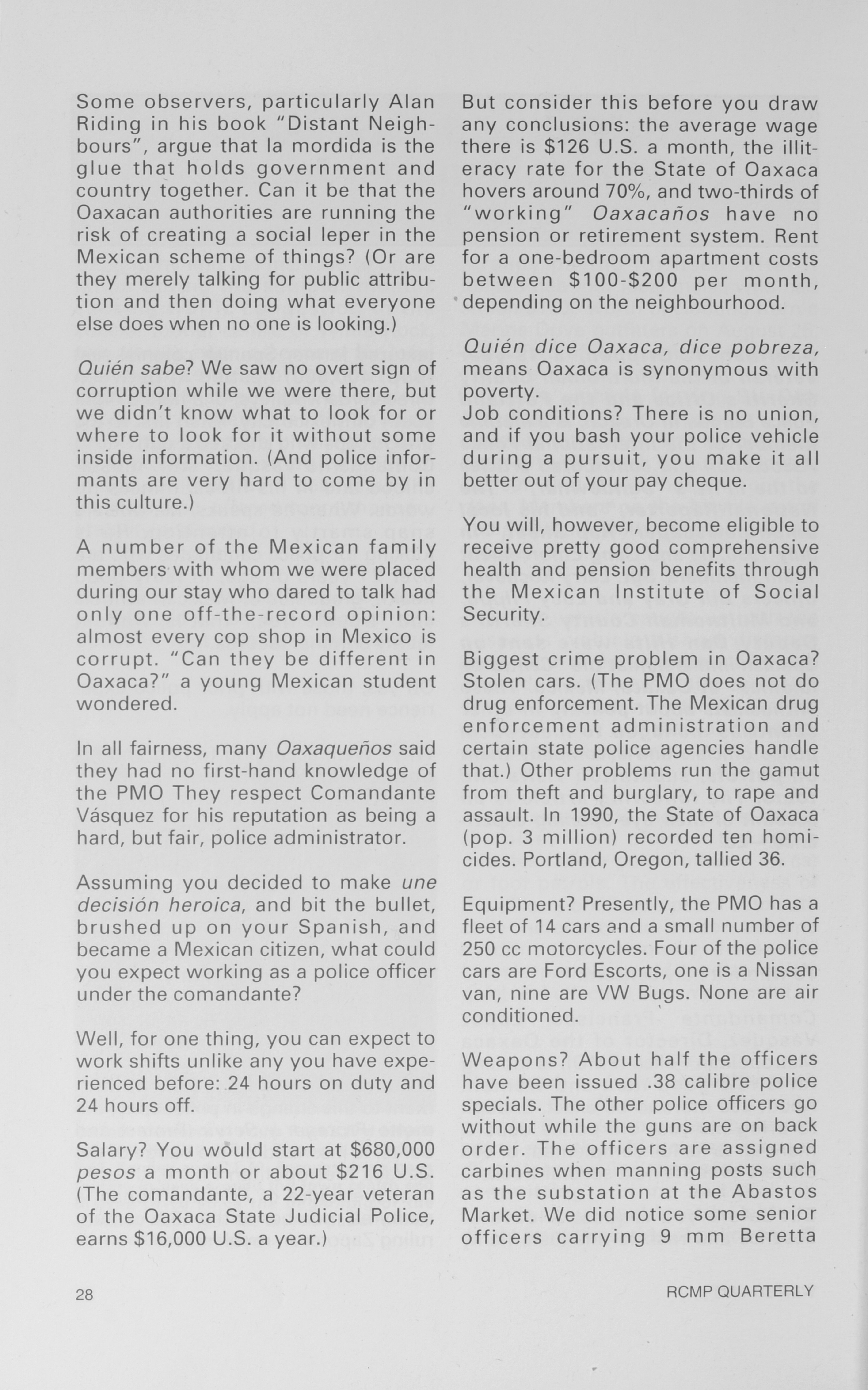 Some observers, particularly Alan Riding in his book "Distant Neighbours", argue that la mordida is the glue that holds government and country together. Can it be that the Oaxacan authorities are running the risk of creating a social leper in the Mexican scheme of things? (Or are they merely talking for public attribution and then doing what everyone else does when no one is looking.)

Quién sabe? We saw no overt sign of corruption while we were there, but we didn't know what to look for or where to look for it without some inside information. (And police informants are very hard to come by in this culture.)

A number of the Mexican family members with whom we were placed during our stay who dared to talk had only one off-the-record opinion: almost every cop shop in Mexico is corrupt. "Can they be different in Oaxaca?" a young Mexican student wondered.

In all fairness, many Oaxaqueños said they had no first-hand knowledge of the PMO They respect Comandante Vásquez for his reputation as being a hard, but fair, police administrator.

Assuming you decided to make une decisión heroica, and bit the bullet, brushed up on your Spanish, and became a Mexican citizen, what could you expect working as a police officer under the comandante?

Well, for one thing, you can expect to work shifts unlike any you have experienced before: 24 hours on duty and 24 hours off.

Salary? You would start at $680,000 pesos a month or about $216 U.S. (The comandante, a 22-year veteran of the Oaxaca State Judicial Police, earns $16,000 U.S. a year.)

But consider this before you draw any conclusions: the average wage there is $126 U.S. a month, the illiteracy rate for the State of Oaxaca hovers around 70%, and two-thirds of "working" Oaxacaños have no pension or retirement system. Rent for a one-bedroom apartment costs between $100-$200 per month, depending on the neighbourhood.

Quién dice Oaxaca, dice pobreza, means Oaxaca is synonymous with poverty.
Job conditions? There is no union, and if you bash your police vehicle during a pursuit, you make it all better out of your pay cheque.

You will, however, become eligible to receive pretty good comprehensive health and pension benefits through the Mexican Institute of Social Security.

Biggest crime problem in Oaxaca? Stolen cars. (The PMO does not do drug enforcement. The Mexican drug enforcement administration and certain state police agencies handle that.) Other problems run the gamut from theft and burglary, to rape and assault. In 1990, the State of Oaxaca (pop. 3 million) recorded ten homicides. Portland, Oregon, tallied 36.

Equipment? Presently, the PMO has a fleet of 14 cars and a small number of 250 cc motorcycles. Four of the police cars are Ford Escorts, one is a Nissan van, nine are VW Bugs. None are air conditioned.

Weapons? About half the officers have been issued .38 calibre police specials. The other police officers go without while the guns are on back order. The officers are assigned carbines when manning posts such as the substation at the Abastos Market. We did notice some senior officers carrying 9 mm Beretta

28

RCMP QUARTERLY